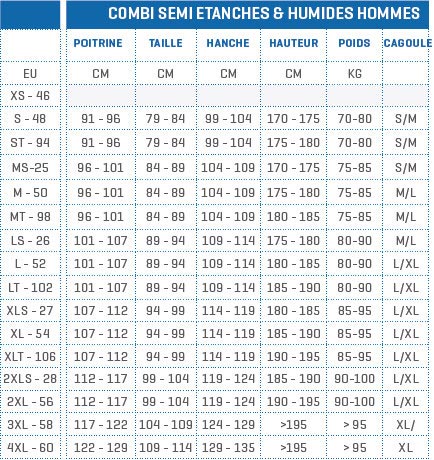 COMBI SEMI ETANCHES & HUMIDES HOMMES

| | POITRINE | TAILLE | HANCHE | HAUTEUR | POIDS | CAGOULE |
|---|---|---|---|---|---|---|
| EU | CM | CM | CM | CM | KG | |
| XS - 46 | | | | | | |
| S - 48 | 91 - 96 | 79 - 84 | 99 - 104 | 170 - 175 | 70-80 | S/M |
| ST - 94 | 91 - 96 | 79 - 84 | 99 - 104 | 175 - 180 | 70-80 | S/M |
| MS-25 | 96 - 101 | 84 - 89 | 104 - 109 | 170 - 175 | 75-85 | S/M |
| M - 50 | 96 - 101 | 84 - 89 | 104 - 109 | 175 - 180 | 75-85 | M/L |
| MT - 98 | 96 - 101 | 84 - 89 | 104 - 109 | 180 - 185 | 75-85 | M/L |
| LS - 26 | 101 - 107 | 89 - 94 | 109 - 114 | 175 - 180 | 80-90 | M/L |
| L - 52 | 101 - 107 | 89 - 94 | 109 - 114 | 180 - 185 | 80-90 | L/XL |
| LT - 102 | 101 - 107 | 89 - 94 | 109 - 114 | 185 - 190 | 80-90 | L/XL |
| XLS - 27 | 107 - 112 | 94 - 99 | 114 - 119 | 180 - 185 | 85-95 | L/XL |
| XL - 54 | 107 - 112 | 94 - 99 | 114 - 119 | 185 - 190 | 85-95 | L/XL |
| XLT - 106 | 107 - 112 | 94 - 99 | 114 - 119 | 190 - 195 | 85-95 | L/XL |
| 2XLS - 28 | 112 - 117 | 99 - 104 | 119 - 124 | 185 - 190 | 90-100 | L/XL |
| 2XL - 56 | 112 - 117 | 99 - 104 | 119 - 124 | 190 - 195 | 90-100 | L/XL |
| 3XL - 58 | 117 - 122 | 104 - 109 | 124 - 129 | >195 | > 95 | XL/ |
| 4XL - 60 | 122 - 129 | 109 - 114 | 129 - 135 | >195 | > 95 | XL |